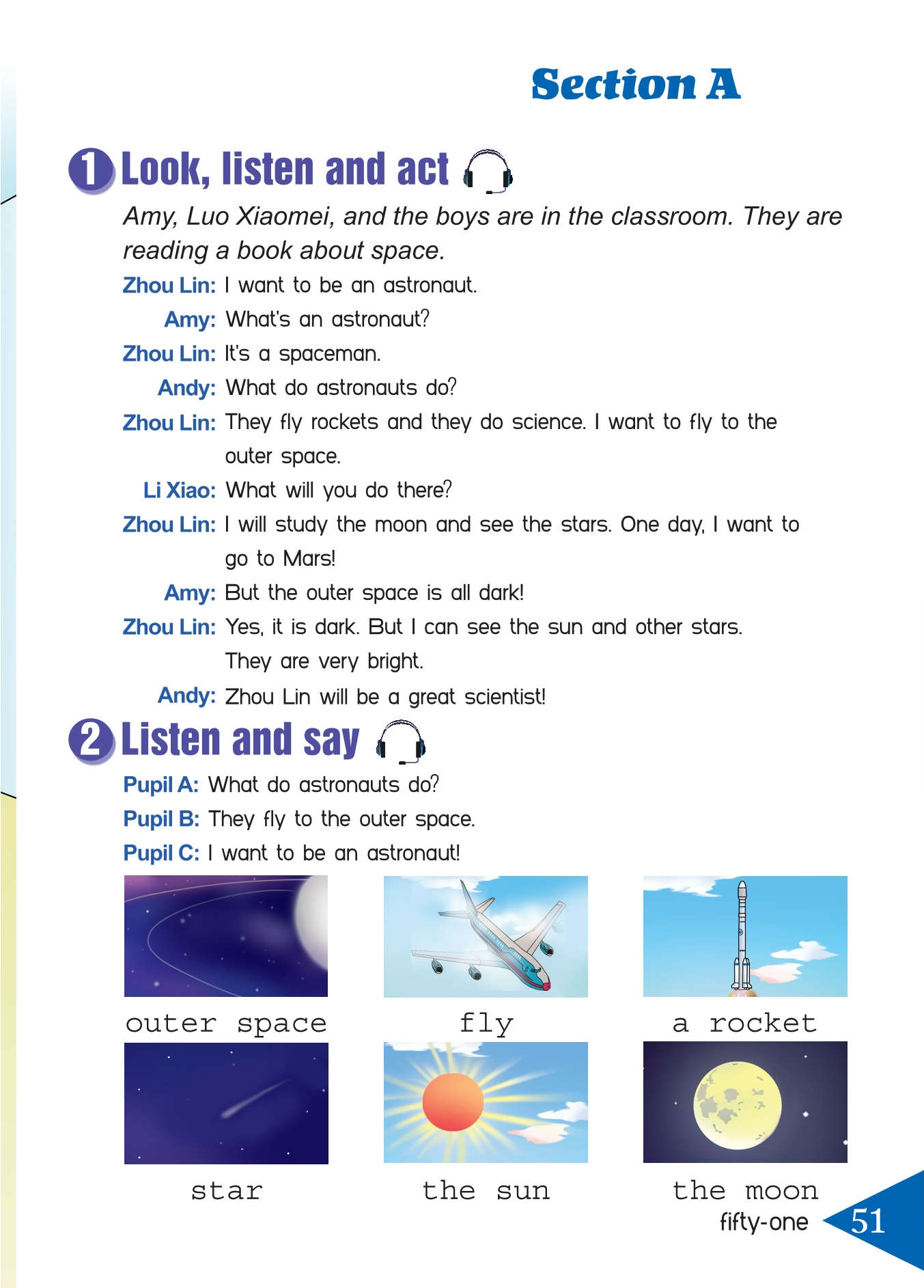 Section A

1 Look, listen and act

Amy, Luo Xiaomei, and the boys are in the classroom. They are reading a book about space.

Zhou Lin: I want to be an astronaut.
Amy: What's an astronaut?
Zhou Lin: It's a spaceman.
Andy: What do astronauts do?
Zhou Lin: They fly rockets and they do science. I want to fly to the outer space.
Li Xiao: What will you do there?
Zhou Lin: I will study the moon and see the stars. One day, I want to go to Mars!
Amy: But the outer space is all dark!
Zhou Lin: Yes, it is dark. But I can see the sun and other stars. They are very bright.
Andy: Zhou Lin will be a great scientist!

2 Listen and say

Pupil A: What do astronauts do?
Pupil B: They fly to the outer space.
Pupil C: I want to be an astronaut!

outer space
fly
a rocket
star
the sun
the moon

fifty-one
51